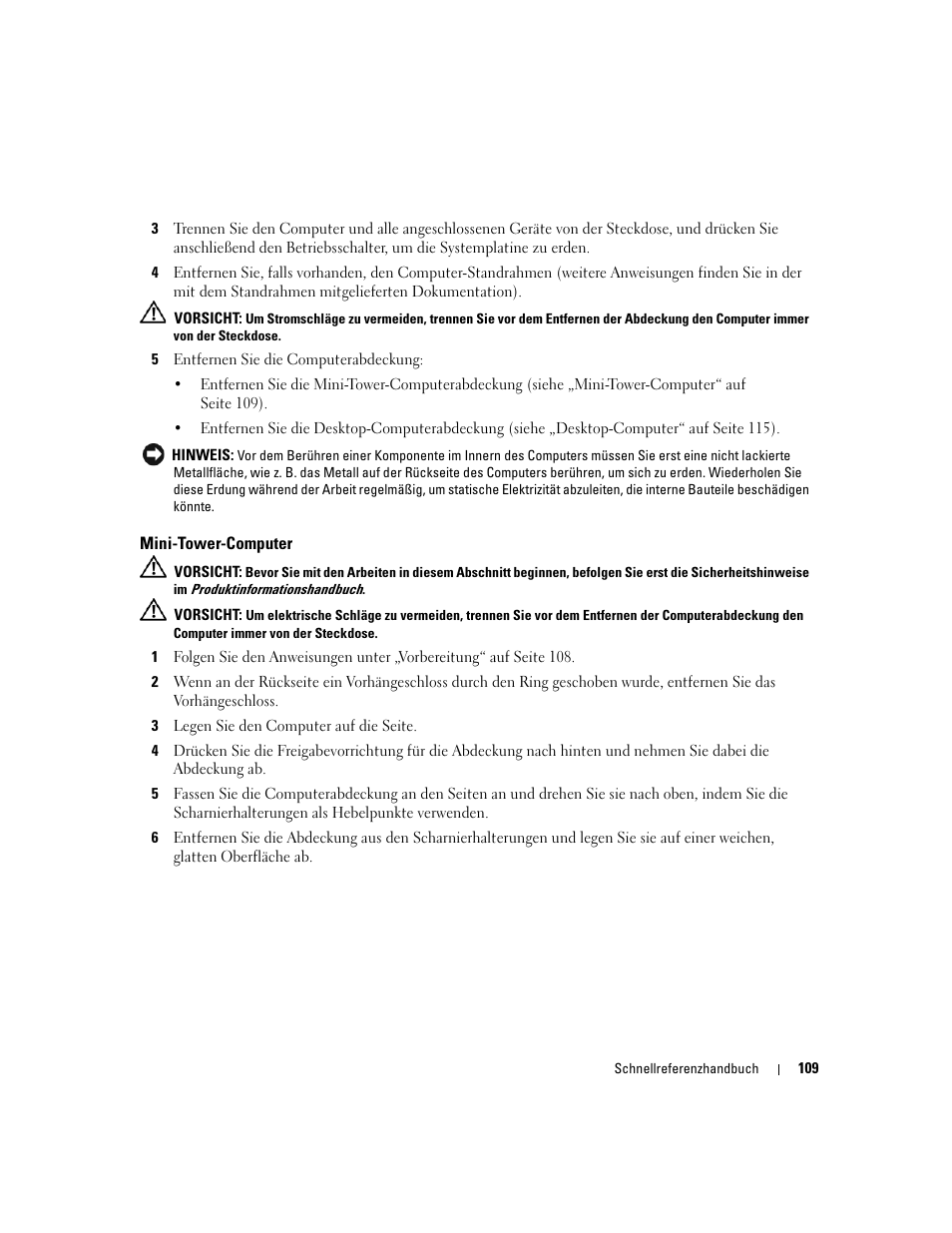 3 Trennen Sie den Computer und alle angeschlossenen Geräte von der Steckdose, und drücken Sie anschließend den Betriebsschalter, um die Systemplatine zu erden.

4 Entfernen Sie, falls vorhanden, den Computer-Standrahmen (weitere Anweisungen finden Sie in der mit dem Standrahmen mitgelieferten Dokumentation).

VORSICHT: Um Stromschläge zu vermeiden, trennen Sie vor dem Entfernen der Abdeckung den Computer immer von der Steckdose.

5 Entfernen Sie die Computerabdeckung:

• Entfernen Sie die Mini-Tower-Computerabdeckung (siehe „Mini-Tower-Computer“ auf Seite 109).

• Entfernen Sie die Desktop-Computerabdeckung (siehe „Desktop-Computer“ auf Seite 115).

HINWEIS: Vor dem Berühren einer Komponente im Innern des Computers müssen Sie erst eine nicht lackierte Metallfläche, wie z. B. das Metall auf der Rückseite des Computers berühren, um sich zu erden. Wiederholen Sie diese Erdung während der Arbeit regelmäßig, um statische Elektrizität abzuleiten, die interne Bauteile beschädigen könnte.

Mini-Tower-Computer

VORSICHT: Bevor Sie mit den Arbeiten in diesem Abschnitt beginnen, befolgen Sie erst die Sicherheitshinweise im Produktinformationshandbuch.

VORSICHT: Um elektrische Schläge zu vermeiden, trennen Sie vor dem Entfernen der Computerabdeckung den Computer immer von der Steckdose.

1 Folgen Sie den Anweisungen unter „Vorbereitung“ auf Seite 108.

2 Wenn an der Rückseite ein Vorhängeschloss durch den Ring geschoben wurde, entfernen Sie das Vorhängeschloss.

3 Legen Sie den Computer auf die Seite.

4 Drücken Sie die Freigabevorrichtung für die Abdeckung nach hinten und nehmen Sie dabei die Abdeckung ab.

5 Fassen Sie die Computerabdeckung an den Seiten an und drehen Sie sie nach oben, indem Sie die Scharnierhalterungen als Hebelpunkte verwenden.

6 Entfernen Sie die Abdeckung aus den Scharnierhalterungen und legen Sie sie auf einer weichen, glatten Oberfläche ab.

Schnellreferenzhandbuch | 109